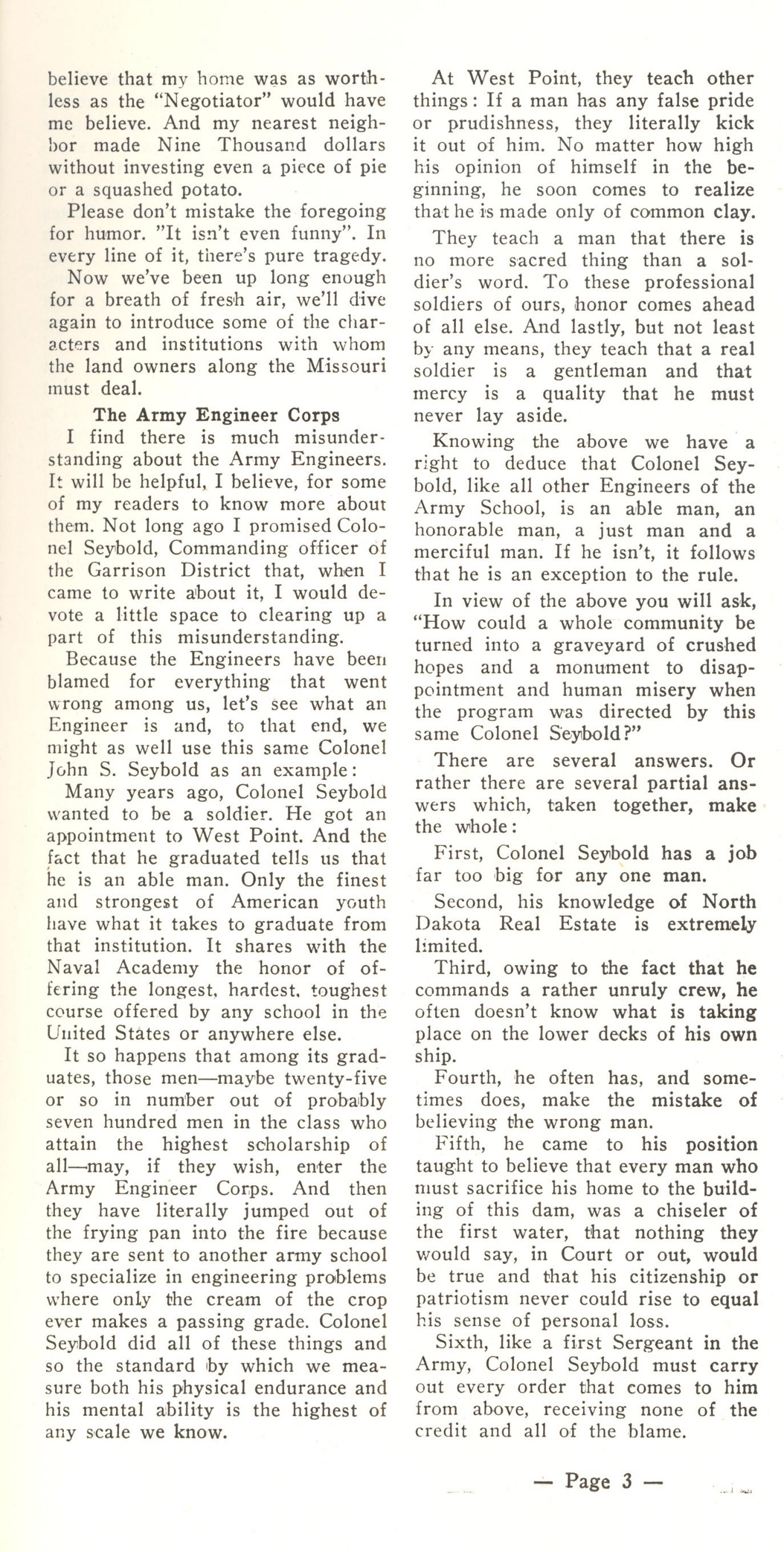 believe that my home was as worthless as the "Negotiator" would have me believe. And my nearest neighbor made Nine Thousand dollars without investing even a piece of pie or a squashed potato.

Please don't mistake the foregoing for humor. "It isn't even funny". In every line of it, there's pure tragedy.

Now we've been up long enough for a breath of fresh air, we'll dive again to introduce some of the characters and institutions with whom the land owners along the Missouri must deal.

The Army Engineer Corps

I find there is much misunderstanding about the Army Engineers. It will be helpful, I believe, for some of my readers to know more about them. Not long ago I promised Colonel Seybold, Commanding officer of the Garrison District that, when I came to write about it, I would devote a little space to clearing up a part of this misunderstanding.

Because the Engineers have been blamed for everything that went wrong among us, let's see what an Engineer is and, to that end, we might as well use this same Colonel John S. Seybold as an example:

Many years ago, Colonel Seybold wanted to be a soldier. He got an appointment to West Point. And the fact that he graduated tells us that he is an able man. Only the finest and strongest of American youth have what it takes to graduate from that institution. It shares with the Naval Academy the honor of offering the longest, hardest, toughest course offered by any school in the United States or anywhere else.

It so happens that among its graduates, those men—maybe twenty-five or so in number out of probably seven hundred men in the class who attain the highest scholarship of all—may, if they wish, enter the Army Engineer Corps. And then they have literally jumped out of the frying pan into the fire because they are sent to another army school to specialize in engineering problems where only the cream of the crop ever makes a passing grade. Colonel Seybold did all of these things and so the standard by which we measure both his physical endurance and his mental ability is the highest of any scale we know.

At West Point, they teach other things: If a man has any false pride or prudishness, they literally kick it out of him. No matter how high his opinion of himself in the beginning, he soon comes to realize that he is made only of common clay.

They teach a man that there is no more sacred thing than a soldier's word. To these professional soldiers of ours, honor comes ahead of all else. And lastly, but not least by any means, they teach that a real soldier is a gentleman and that mercy is a quality that he must never lay aside.

Knowing the above we have a right to deduce that Colonel Seybold, like all other Engineers of the Army School, is an able man, an honorable man, a just man and a merciful man. If he isn't, it follows that he is an exception to the rule.

In view of the above you will ask, "How could a whole community be turned into a graveyard of crushed hopes and a monument to disappointment and human misery when the program was directed by this same Colonel Seybold?"

There are several answers. Or rather there are several partial answers which, taken together, make the whole:

First, Colonel Seybold has a job far too big for any one man.

Second, his knowledge of North Dakota Real Estate is extremely limited.

Third, owing to the fact that he commands a rather unruly crew, he often doesn't know what is taking place on the lower decks of his own ship.

Fourth, he often has, and sometimes does, make the mistake of believing the wrong man.

Fifth, he came to his position taught to believe that every man who must sacrifice his home to the building of this dam, was a chiseler of the first water, that nothing they would say, in Court or out, would be true and that his citizenship or patriotism never could rise to equal his sense of personal loss.

Sixth, like a first Sergeant in the Army, Colonel Seybold must carry out every order that comes to him from above, receiving none of the credit and all of the blame.

— Page 3 —